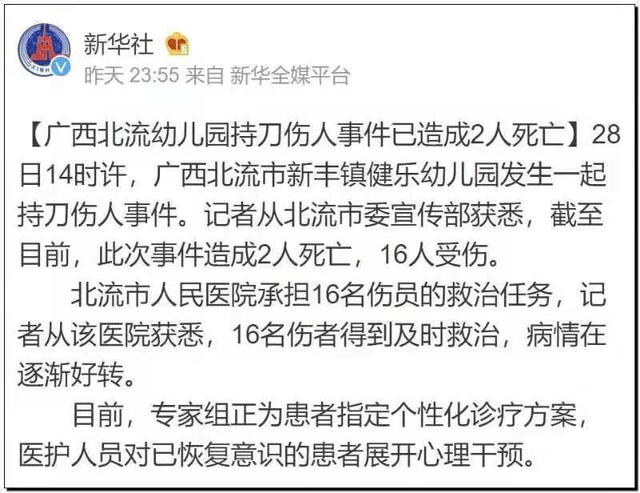 新华社
昨天 23:55 来自 新华全媒平台

【广西北流幼儿园持刀伤人事件已造成2人死亡】28日14时许，广西北流市新丰镇健乐幼儿园发生一起持刀伤人事件。记者从北流市委宣传部获悉，截至目前，此次事件造成2人死亡，16人受伤。

北流市人民医院承担16名伤员的救治任务，记者从该医院获悉，16名伤者得到及时救治，病情在逐渐好转。

目前，专家组正为患者指定个性化诊疗方案，医护人员对已恢复意识的患者展开心理干预。